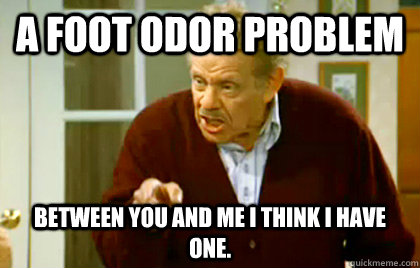 A FOOT ODOR PROBLEM

BETWEEN YOU AND ME I THINK I HAVE ONE.

quickmeme.com